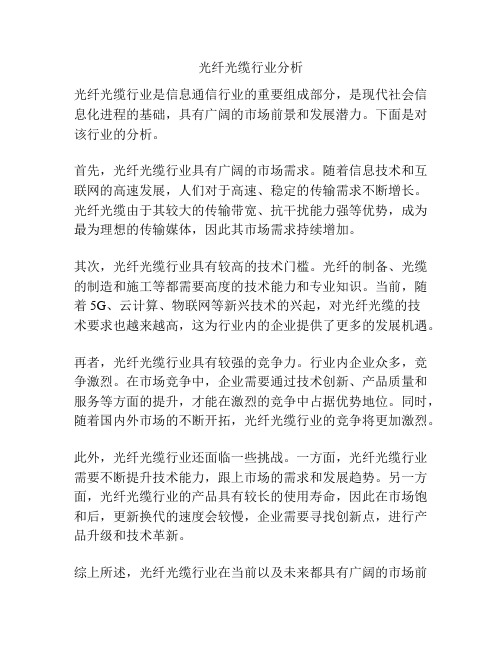 光纤光缆行业分析

光纤光缆行业是信息通信行业的重要组成部分，是现代社会信息化进程的基础，具有广阔的市场前景和发展潜力。下面是对该行业的分析。

首先，光纤光缆行业具有广阔的市场需求。随着信息技术和互联网的高速发展，人们对于高速、稳定的传输需求不断增长。光纤光缆由于其较大的传输带宽、抗干扰能力强等优势，成为最为理想的传输媒体，因此其市场需求持续增加。

其次，光纤光缆行业具有较高的技术门槛。光纤的制备、光缆的制造和施工等都需要高度的技术能力和专业知识。当前，随着 5G、云计算、物联网等新兴技术的兴起，对光纤光缆的技术要求也越来越高，这为行业内的企业提供了更多的发展机遇。

再者，光纤光缆行业具有较强的竞争力。行业内企业众多，竞争激烈。在市场竞争中，企业需要通过技术创新、产品质量和服务等方面的提升，才能在激烈的竞争中占据优势地位。同时，随着国内外市场的不断开拓，光纤光缆行业的竞争将更加激烈。

此外，光纤光缆行业还面临一些挑战。一方面，光纤光缆行业需要不断提升技术能力，跟上市场的需求和发展趋势。另一方面，光纤光缆行业的产品具有较长的使用寿命，因此在市场饱和后，更新换代的速度会较慢，企业需要寻找创新点，进行产品升级和技术革新。

综上所述，光纤光缆行业在当前以及未来都具有广阔的市场前